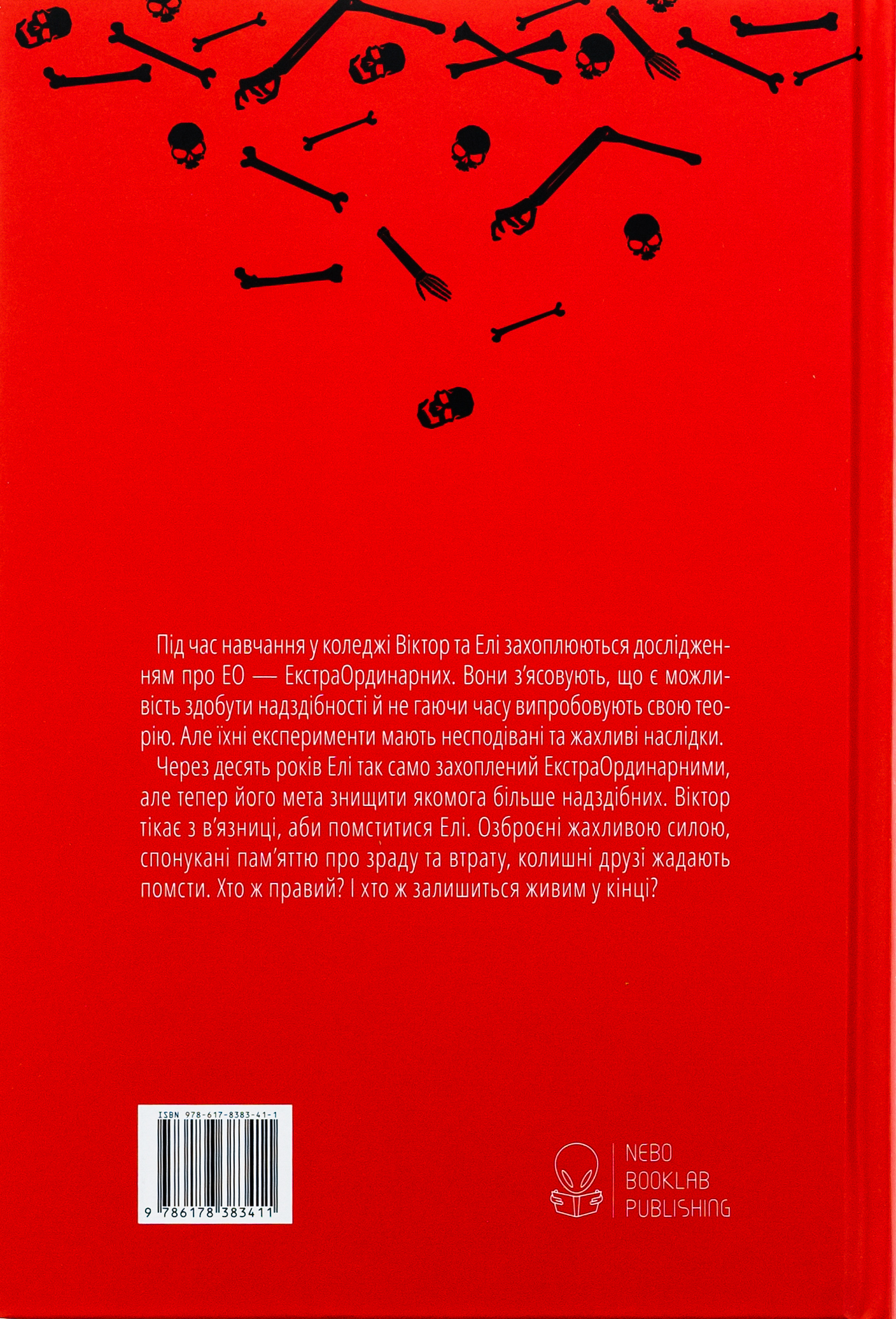 Під час навчання у коледжі Віктор та Елі захоплюються дослідженням про ЕО — ЕкстраОрдинарних. Вони з'ясовують, що є можливість здобути надздібності й не гаючи часу випробовують свою теорію. Але їхні експерименти мають несподівані та жахливі наслідки.

Через десять років Елі так само захоплений ЕкстраОрдинарними, але тепер його мета знищити якомога більше надздібних. Віктор тікає з в'язниці, аби помститися Елі. Озброєні жахливою силою, спонукані пам'яттю про зраду та втрату, колишні друзі жадають помсти. Хто ж правий? І хто ж залишиться живим у кінці?

ISBN 978-617-8383-41-1
9 786178 383411

NEBO
BOOKLAB
PUBLISHING